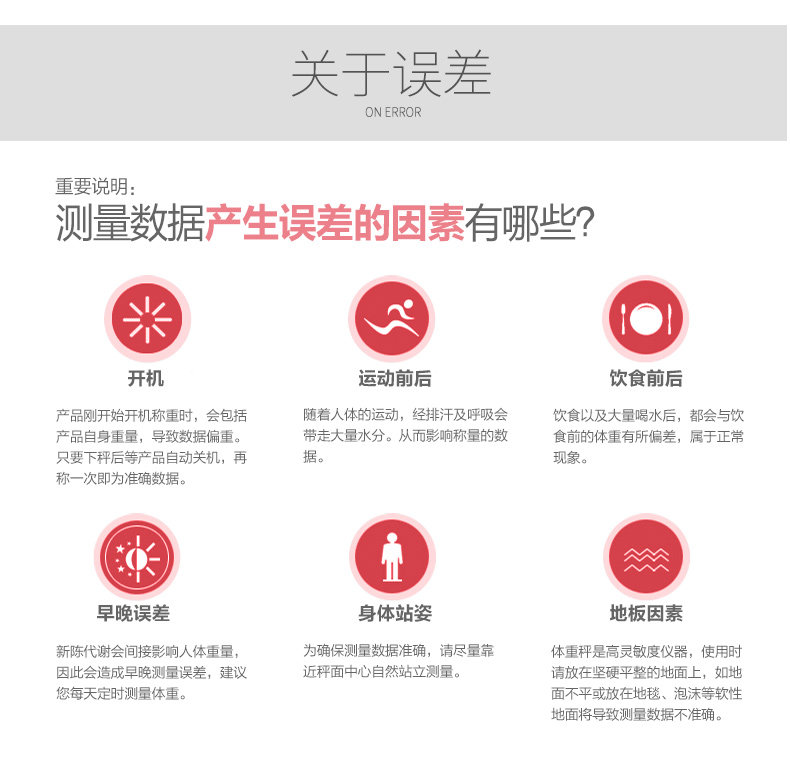 关于误差
ON ERROR

重要说明：
测量数据产生误差的因素有哪些？

开机

产品刚开始开机称重时，会包括产品自身重量，导致数据偏重。只要下秤后等产品自动关机，再称一次即为准确数据。

运动前后

随着人体的运动，经排汗及呼吸会带走大量水分。从而影响称量的数据。

饮食前后

饮食以及大量喝水后，都会与饮食前的体重有所偏差，属于正常现象。

早晚误差

新陈代谢会间接影响人体重量，因此会造成早晚测量误差，建议您每天定时测量体重。

身体站姿

为确保测量数据准确，请尽量靠近秤面中心自然站立测量。

地板因素

体重秤是高灵敏度仪器，使用时请放在坚硬平整的地面上，如地面不平或放在地毯、泡沫等软性地面将导致测量数据不准确。